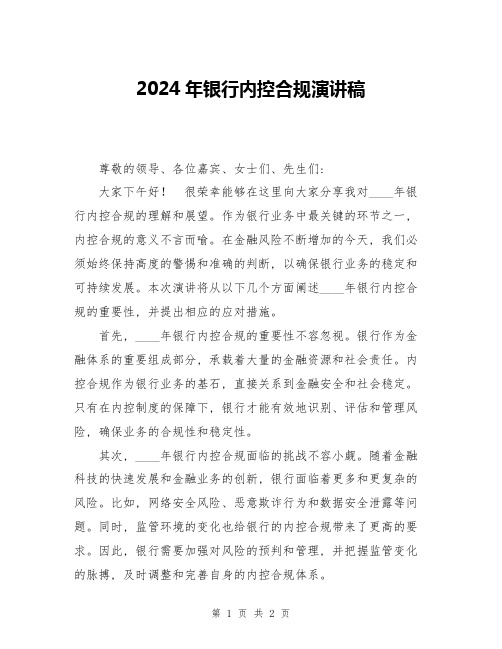 2024 年银行内控合规演讲稿

尊敬的领导、各位嘉宾、女士们、先生们:

大家下午好！　很荣幸能够在这里向大家分享我对____年银行内控合规的理解和展望。作为银行业务中最关键的环节之一，内控合规的意义不言而喻。在金融风险不断增加的今天，我们必须始终保持高度的警惕和准确的判断，以确保银行业务的稳定和可持续发展。本次演讲将从以下几个方面阐述____年银行内控合规的重要性，并提出相应的应对措施。

首先，____年银行内控合规的重要性不容忽视。银行作为金融体系的重要组成部分，承载着大量的金融资源和社会责任。内控合规作为银行业务的基石，直接关系到金融安全和社会稳定。只有在内控制度的保障下，银行才能有效地识别、评估和管理风险，确保业务的合规性和稳定性。

其次，____年银行内控合规面临的挑战不容小觑。随着金融科技的快速发展和金融业务的创新，银行面临着更多和更复杂的风险。比如，网络安全风险、恶意欺诈行为和数据安全泄露等问题。同时，监管环境的变化也给银行的内控合规带来了更高的要求。因此，银行需要加强对风险的预判和管理，并把握监管变化的脉搏，及时调整和完善自身的内控合规体系。

第 1 页 共 2 页